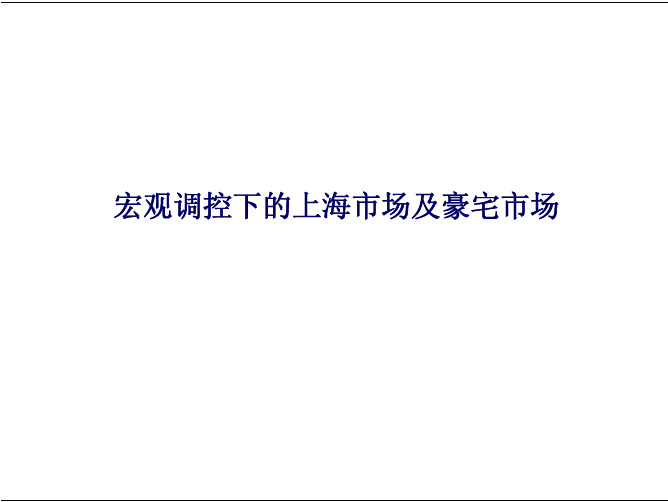 宏观调控下的上海市场及豪宅市场